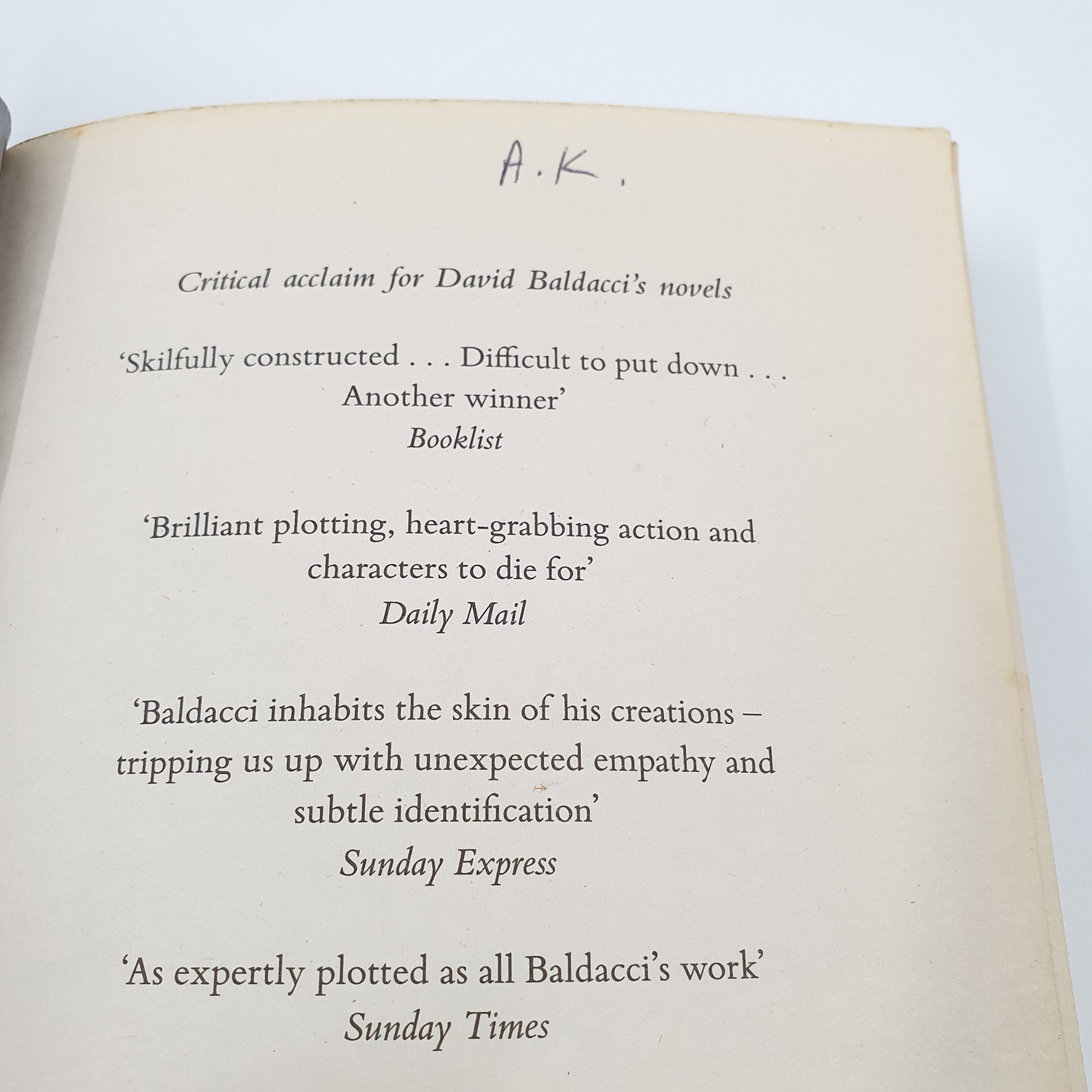 A.K.

Critical acclaim for David Baldacci's novels

'Skilfully constructed . . . Difficult to put down . . . Another winner'
Booklist

'Brilliant plotting, heart-grabbing action and characters to die for'
Daily Mail

'Baldacci inhabits the skin of his creations – tripping us up with unexpected empathy and subtle identification'
Sunday Express

'As expertly plotted as all Baldacci's work'
Sunday Times